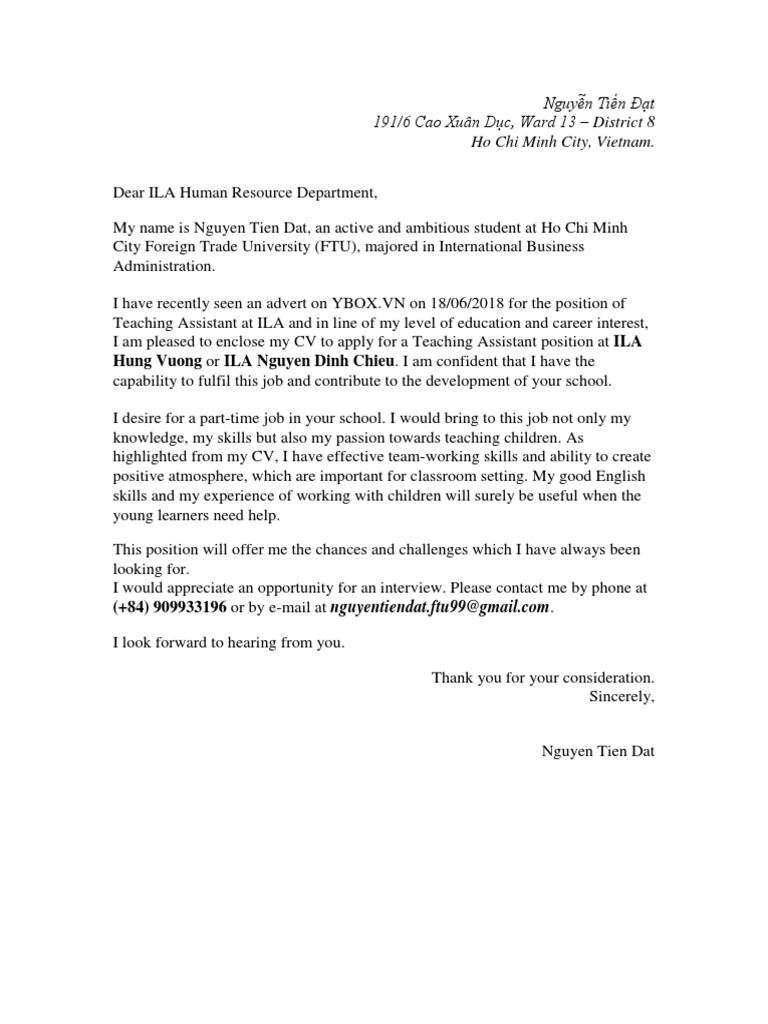 Nguyễn Tiến Đạt
191/6 Cao Xuân Dục, Ward 13 – District 8
Ho Chi Minh City, Vietnam.

Dear ILA Human Resource Department,

My name is Nguyen Tien Dat, an active and ambitious student at Ho Chi Minh City Foreign Trade University (FTU), majored in International Business Administration.

I have recently seen an advert on YBOX.VN on 18/06/2018 for the position of Teaching Assistant at ILA and in line of my level of education and career interest, I am pleased to enclose my CV to apply for a Teaching Assistant position at ILA Hung Vuong or ILA Nguyen Dinh Chieu. I am confident that I have the capability to fulfil this job and contribute to the development of your school.

I desire for a part-time job in your school. I would bring to this job not only my knowledge, my skills but also my passion towards teaching children. As highlighted from my CV, I have effective team-working skills and ability to create positive atmosphere, which are important for classroom setting. My good English skills and my experience of working with children will surely be useful when the young learners need help.

This position will offer me the chances and challenges which I have always been looking for.
I would appreciate an opportunity for an interview. Please contact me by phone at (+84) 909933196 or by e-mail at nguyentiendat.ftu99@gmail.com.

I look forward to hearing from you.

Thank you for your consideration.
Sincerely,

Nguyen Tien Dat